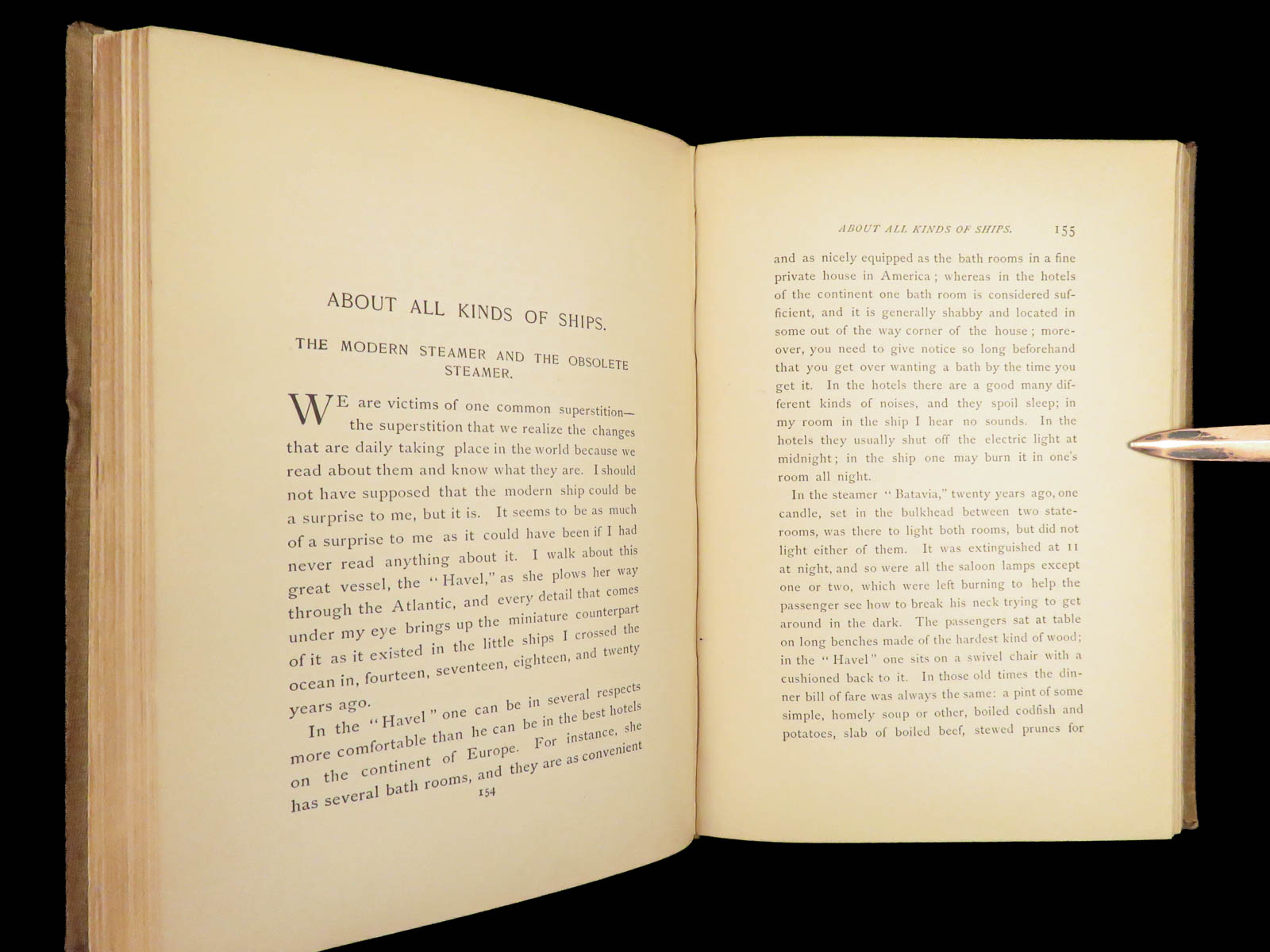 ABOUT ALL KINDS OF SHIPS.

THE MODERN STEAMER AND THE OBSOLETE STEAMER.

WE are victims of one common superstition—the superstition that we realize the changes that are daily taking place in the world because we read about them and know what they are. I should not have supposed that the modern ship could be a surprise to me, but it is. It seems to be as much of a surprise to me as it could have been if I had never read anything about it. I walk about this great vessel, the "Havel," as she plows her way through the Atlantic, and every detail that comes under my eye brings up the miniature counterpart of it as it existed in the little ships I crossed the ocean in, fourteen, seventeen, eighteen, and twenty years ago.

In the "Havel" one can be in several respects more comfortable than he can be in the best hotels on the continent of Europe. For instance, she has several bath rooms, and they are as convenient

154

ABOUT ALL KINDS OF SHIPS. 155

and as nicely equipped as the bath rooms in a fine private house in America; whereas in the hotels of the continent one bath room is considered sufficient, and it is generally shabby and located in some out of the way corner of the house; moreover, you need to give notice so long beforehand that you get over wanting a bath by the time you get it. In the hotels there are a good many different kinds of noises, and they spoil sleep; in my room in the ship I hear no sounds. In the hotels they usually shut off the electric light at midnight; in the ship one may burn it in one's room all night.

In the steamer "Batavia," twenty years ago, one candle, set in the bulkhead between two staterooms, was there to light both rooms, but did not light either of them. It was extinguished at 11 at night, and so were all the saloon lamps except one or two, which were left burning to help the passenger see how to break his neck trying to get around in the dark. The passengers sat at table on long benches made of the hardest kind of wood; in the "Havel" one sits on a swivel chair with a cushioned back to it. In those old times the dinner bill of fare was always the same: a pint of some simple, homely soup or other, boiled codfish and potatoes, slab of boiled beef, stewed prunes for